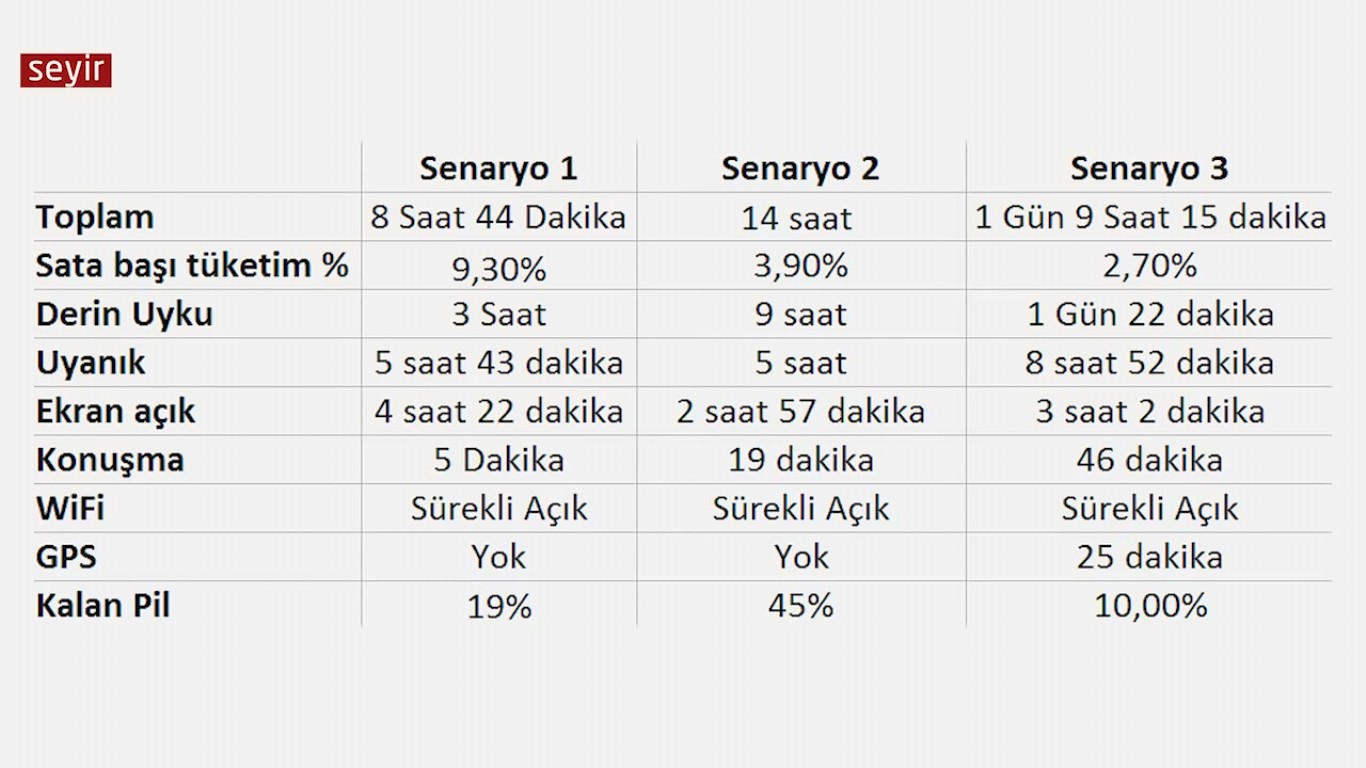 seyir

| | Senaryo 1 | Senaryo 2 | Senaryo 3 |
|---|---|---|---|
| Toplam | 8 Saat 44 Dakika | 14 saat | 1 Gün 9 Saat 15 dakika |
| Sata başı tüketim % | 9,30% | 3,90% | 2,70% |
| Derin Uyku | 3 Saat | 9 saat | 1 Gün 22 dakika |
| Uyanık | 5 saat 43 dakika | 5 saat | 8 saat 52 dakika |
| Ekran açık | 4 saat 22 dakika | 2 saat 57 dakika | 3 saat 2 dakika |
| Konuşma | 5 Dakika | 19 dakika | 46 dakika |
| WiFi | Sürekli Açık | Sürekli Açık | Sürekli Açık |
| GPS | Yok | Yok | 25 dakika |
| Kalan Pil | 19% | 45% | 10,00% |